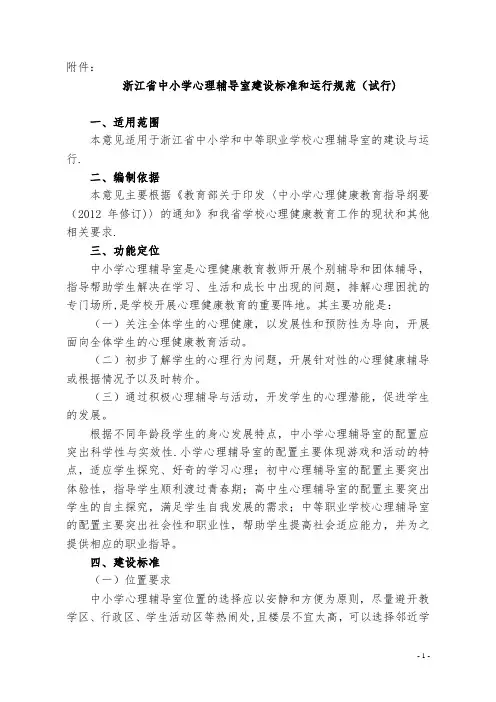 附件：

浙江省中小学心理辅导室建设标准和运行规范（试行）

一、适用范围

本意见适用于浙江省中小学和中等职业学校心理辅导室的建设与运行.

二、编制依据

本意见主要根据《教育部关于印发〈中小学心理健康教育指导纲要（2012 年修订）〉的通知》和我省学校心理健康教育工作的现状和其他相关要求.

三、功能定位

中小学心理辅导室是心理健康教育教师开展个别辅导和团体辅导，指导帮助学生解决在学习、生活和成长中出现的问题，排解心理困扰的专门场所，是学校开展心理健康教育的重要阵地。其主要功能是：

（一）关注全体学生的心理健康，以发展性和预防性为导向，开展面向全体学生的心理健康教育活动。

（二）初步了解学生的心理行为问题，开展针对性的心理健康辅导或根据情况予以及时转介。

（三）通过积极心理辅导与活动，开发学生的心理潜能，促进学生的发展。

根据不同年龄段学生的身心发展特点，中小学心理辅导室的配置应突出科学性与实效性.小学心理辅导室的配置主要体现游戏和活动的特点，适应学生探究、好奇的学习心理；初中心理辅导室的配置主要突出体验性，指导学生顺利渡过青春期；高中生心理辅导室的配置主要突出学生的自主探究，满足学生自我发展的需求；中等职业学校心理辅导室的配置主要突出社会性和职业性，帮助学生提高社会适应能力，并为之提供相应的职业指导。

四、建设标准

（一）位置要求

中小学心理辅导室位置的选择应以安静和方便为原则，尽量避开教学区、行政区、学生活动区等热闹处，且楼层不宜太高，可以选择邻近学

- 1 -